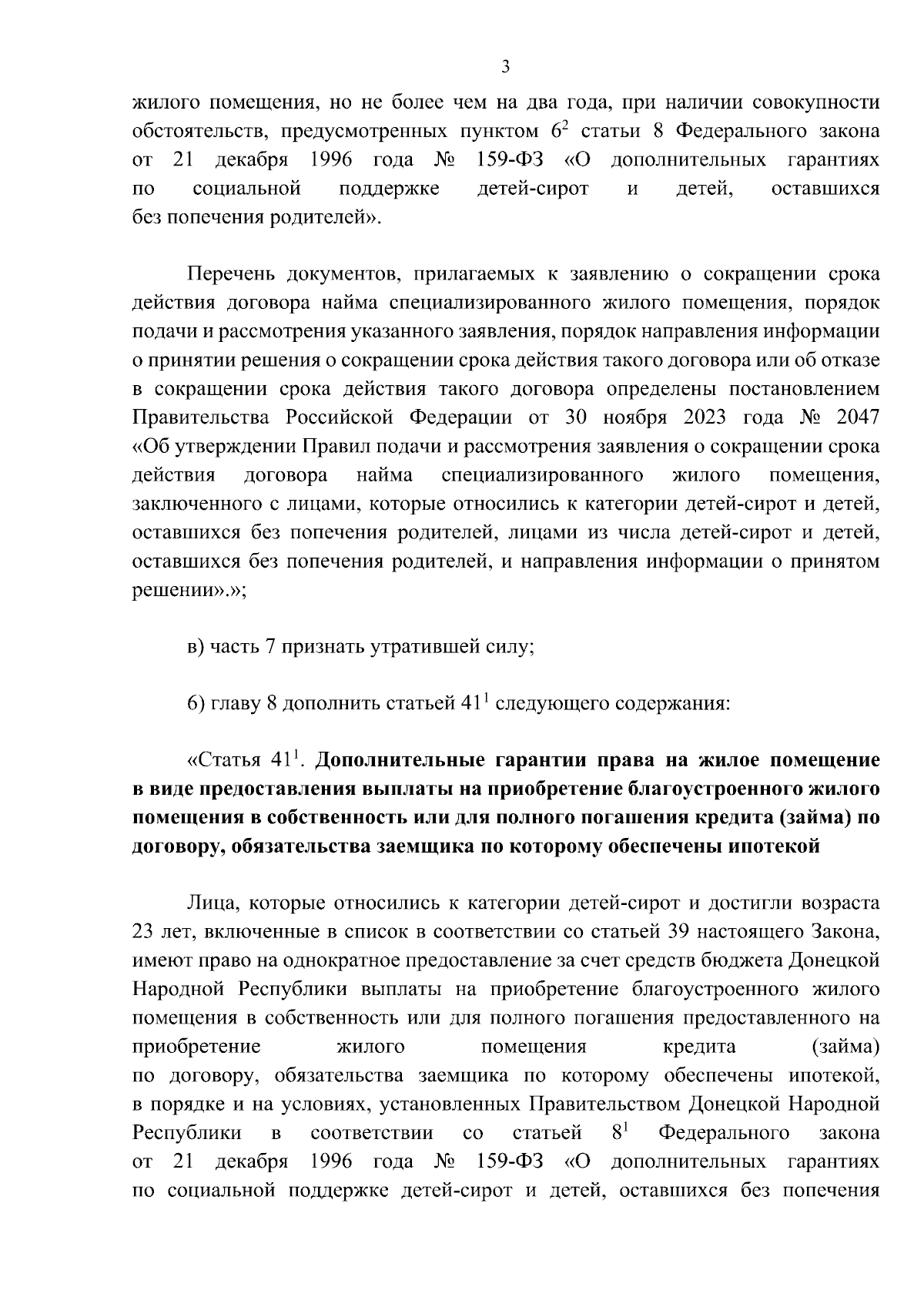 3

жилого помещения, но не более чем на два года, при наличии совокупности обстоятельств, предусмотренных пунктом $6^2$ статьи 8 Федерального закона от 21 декабря 1996 года № 159-ФЗ «О дополнительных гарантиях по социальной поддержке детей-сирот и детей, оставшихся без попечения родителей».

Перечень документов, прилагаемых к заявлению о сокращении срока действия договора найма специализированного жилого помещения, порядок подачи и рассмотрения указанного заявления, порядок направления информации о принятии решения о сокращении срока действия такого договора или об отказе в сокращении срока действия такого договора определены постановлением Правительства Российской Федерации от 30 ноября 2023 года № 2047 «Об утверждении Правил подачи и рассмотрения заявления о сокращении срока действия договора найма специализированного жилого помещения, заключенного с лицами, которые относились к категории детей-сирот и детей, оставшихся без попечения родителей, лицами из числа детей-сирот и детей, оставшихся без попечения родителей, и направления информации о принятом решении».»;

в) часть 7 признать утратившей силу;

6) главу 8 дополнить статьей $41^1$ следующего содержания:

«Статья $41^1$. Дополнительные гарантии права на жилое помещение в виде предоставления выплаты на приобретение благоустроенного жилого помещения в собственность или для полного погашения кредита (займа) по договору, обязательства заемщика по которому обеспечены ипотекой

Лица, которые относились к категории детей-сирот и достигли возраста 23 лет, включенные в список в соответствии со статьей 39 настоящего Закона, имеют право на однократное предоставление за счет средств бюджета Донецкой Народной Республики выплаты на приобретение благоустроенного жилого помещения в собственность или для полного погашения предоставленного на приобретение жилого помещения кредита (займа) по договору, обязательства заемщика по которому обеспечены ипотекой, в порядке и на условиях, установленных Правительством Донецкой Народной Республики в соответствии со статьей $8^1$ Федерального закона от 21 декабря 1996 года № 159-ФЗ «О дополнительных гарантиях по социальной поддержке детей-сирот и детей, оставшихся без попечения